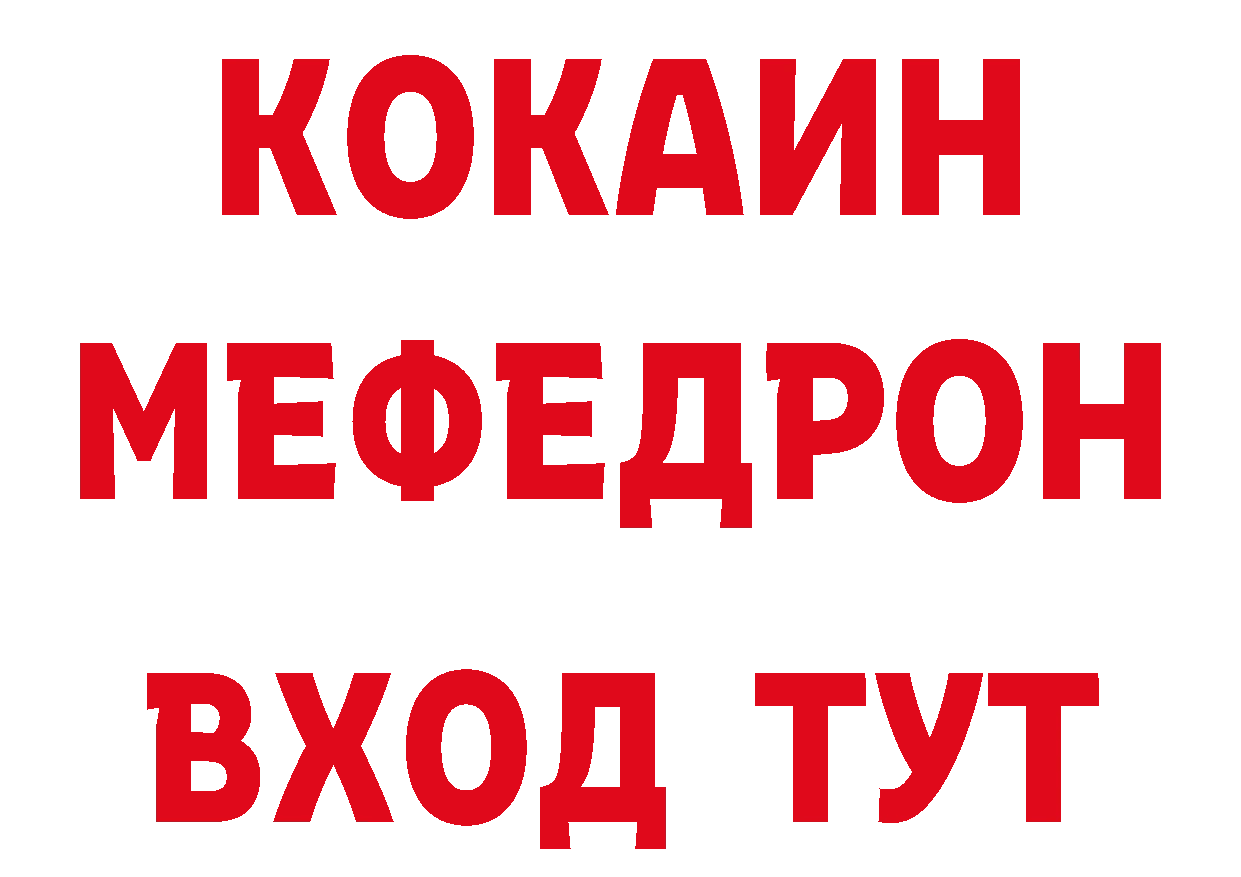 КОКАИН
МЕФЕДРОН
ВХОД ТУТ